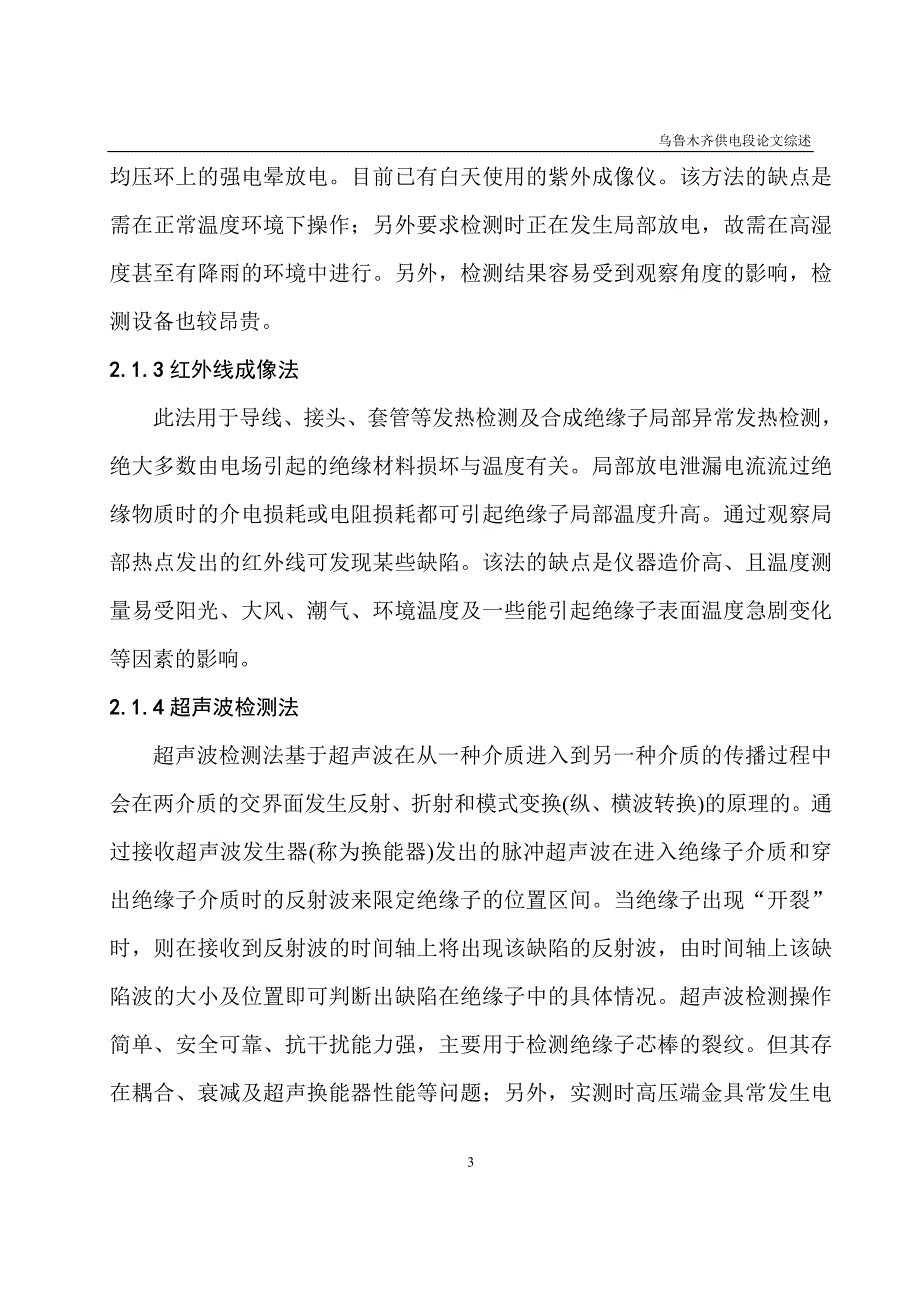 乌鲁木齐供电段论文综述

均压环上的强电晕放电。目前已有白天使用的紫外成像仪。该方法的缺点是需在正常温度环境下操作；另外要求检测时正在发生局部放电，故需在高湿度甚至有降雨的环境中进行。另外，检测结果容易受到观察角度的影响，检测设备也较昂贵。

2.1.3 红外线成像法

此法用于导线、接头、套管等发热检测及合成绝缘子局部异常发热检测，绝大多数由电场引起的绝缘材料损坏与温度有关。局部放电泄漏电流流过绝缘物质时的介电损耗或电阻损耗都可引起绝缘子局部温度升高。通过观察局部热点发出的红外线可发现某些缺陷。该法的缺点是仪器造价高、且温度测量易受阳光、大风、潮气、环境温度及一些能引起绝缘子表面温度急剧变化等因素的影响。

2.1.4 超声波检测法

超声波检测法基于超声波在从一种介质进入到另一种介质的传播过程中会在两介质的交界面发生反射、折射和模式变换(纵、横波转换)的原理的。通过接收超声波发生器(称为换能器)发出的脉冲超声波在进入绝缘子介质和穿出绝缘子介质时的反射波来限定绝缘子的位置区间。当绝缘子出现“开裂”时，则在接收到反射波的时间轴上将出现该缺陷的反射波，由时间轴上该缺陷波的大小及位置即可判断出缺陷在绝缘子中的具体情况。超声波检测操作简单、安全可靠、抗干扰能力强，主要用于检测绝缘子芯棒的裂纹。但其存在耦合、衰减及超声换能器性能等问题；另外，实测时高压端金具常发生电

3